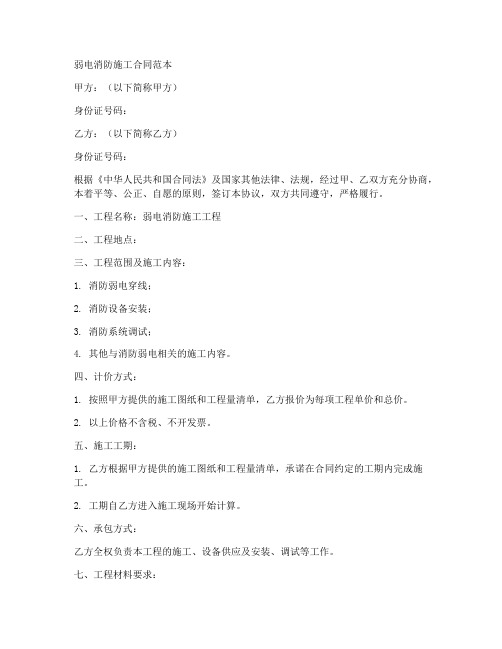 弱电消防施工合同范本

甲方：（以下简称甲方）

身份证号码：

乙方：（以下简称乙方）

身份证号码：

根据《中华人民共和国合同法》及国家其他法律、法规，经过甲、乙双方充分协商，本着平等、公正、自愿的原则，签订本协议，双方共同遵守，严格履行。

一、工程名称：弱电消防施工工程

二、工程地点：

三、工程范围及施工内容：

1. 消防弱电穿线；

2. 消防设备安装；

3. 消防系统调试；

4. 其他与消防弱电相关的施工内容。

四、计价方式：

1. 按照甲方提供的施工图纸和工程量清单，乙方报价为每项工程单价和总价。

2. 以上价格不含税、不开发票。

五、施工工期：

1. 乙方根据甲方提供的施工图纸和工程量清单，承诺在合同约定的工期内完成施工。

2. 工期自乙方进入施工现场开始计算。

六、承包方式：

乙方全权负责本工程的施工、设备供应及安装、调试等工作。

七、工程材料要求：